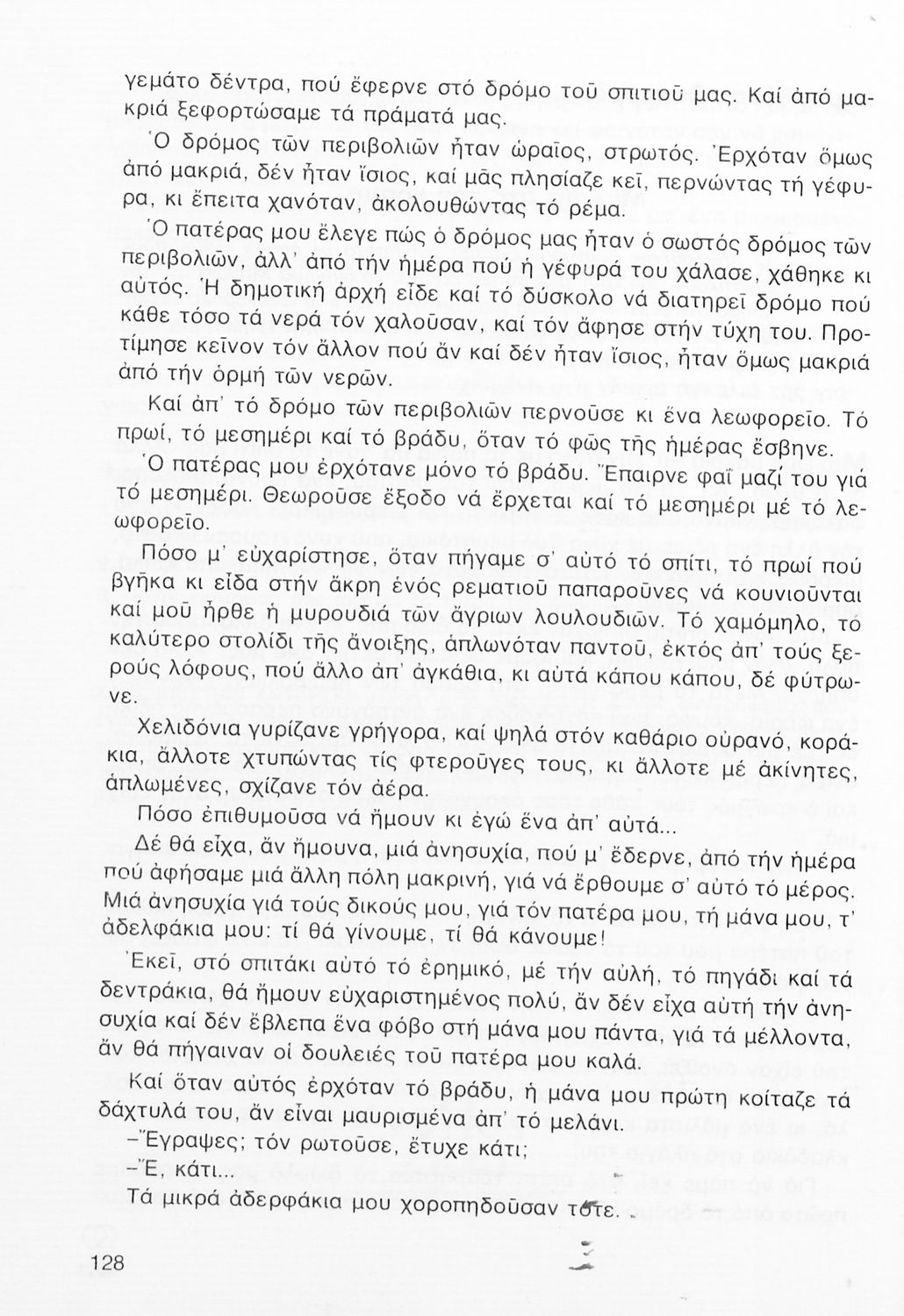 γεμάτο δέντρα, πού ἔφερνε στό δρόμο τοῦ σπιτιοῦ μας. Καί ἀπό μακριά ξεφορτώσαμε τά πράματά μας.

Ὁ δρόμος τῶν περιβολιῶν ἦταν ὡραῖος, στρωτός. Ἐρχόταν ὅμως ἀπό μακριά, δέν ἦταν ἴσιος, καί μᾶς πλησίαζε κεῖ, περνώντας τή γέφυρα, κι ἔπειτα χανόταν, ἀκολουθώντας τό ρέμα.

Ὁ πατέρας μου ἔλεγε πώς ὁ δρόμος μας ἦταν ὁ σωστός δρόμος τῶν περιβολιῶν, ἀλλ' ἀπό τήν ἡμέρα πού ἡ γέφυρά του χάλασε, χάθηκε κι αὐτός. Ἡ δημοτική ἀρχή εἶδε καί τό δύσκολο νά διατηρεῖ δρόμο πού κάθε τόσο τά νερά τόν χαλοῦσαν, καί τόν ἄφησε στήν τύχη του. Προτίμησε κεῖνον τόν ἄλλον πού ἄν καί δέν ἦταν ἴσιος, ἦταν ὅμως μακριά ἀπό τήν ὁρμή τῶν νερῶν.

Καί ἀπ' τό δρόμο τῶν περιβολιῶν περνοῦσε κι ἕνα λεωφορεῖο. Τό πρωί, τό μεσημέρι καί τό βράδυ, ὅταν τό φῶς τῆς ἡμέρας ἔσβηνε.

Ὁ πατέρας μου ἐρχότανε μόνο τό βράδυ. Ἔπαιρνε φαΐ μαζί του γιά τό μεσημέρι. Θεωροῦσε ἔξοδο νά ἔρχεται καί τό μεσημέρι μέ τό λεωφορεῖο.

Πόσο μ' εὐχαρίστησε, ὅταν πήγαμε σ' αὐτό τό σπίτι, τό πρωί πού βγῆκα κι εἶδα στήν ἄκρη ἑνός ρεματιοῦ παπαροῦνες νά κουνιοῦνται καί μοῦ ἦρθε ἡ μυρουδιά τῶν ἄγριων λουλουδιῶν. Τό χαμόμηλο, τό καλύτερο στολίδι τῆς ἄνοιξης, ἁπλωνόταν παντοῦ, ἐκτός ἀπ' τούς ξερούς λόφους, πού ἄλλο ἀπ' ἀγκάθια, κι αὐτά κάπου κάπου, δέ φύτρωνε.

Χελιδόνια γυρίζανε γρήγορα, καί ψηλά στόν καθάριο οὐρανό, κοράκια, ἄλλοτε χτυπώντας τίς φτεροῦγες τους, κι ἄλλοτε μέ ἀκίνητες, ἁπλωμένες, σχίζανε τόν ἀέρα.

Πόσο ἐπιθυμοῦσα νά ἤμουν κι ἐγώ ἕνα ἀπ' αὐτά...

Δέ θά εἶχα, ἄν ἤμουνα, μιά ἀνησυχία, πού μ' ἔδερνε, ἀπό τήν ἡμέρα πού ἀφήσαμε μιά ἄλλη πόλη μακρινή, γιά νά ἔρθουμε σ' αὐτό τό μέρος. Μιά ἀνησυχία γιά τούς δικούς μου, γιά τόν πατέρα μου, τή μάνα μου, τ' ἀδελφάκια μου: τί θά γίνουμε, τί θά κάνουμε!

Ἐκεῖ, στό σπιτάκι αὐτό τό ἐρημικό, μέ τήν αὐλή, τό πηγάδι καί τά δεντράκια, θά ἤμουν εὐχαριστημένος πολύ, ἄν δέν εἶχα αὐτή τήν ἀνησυχία καί δέν ἔβλεπα ἕνα φόβο στή μάνα μου πάντα, γιά τά μέλλοντα, ἄν θά πήγαιναν οἱ δουλειές τοῦ πατέρα μου καλά.

Καί ὅταν αὐτός ἐρχόταν τό βράδυ, ἡ μάνα μου πρώτη κοίταζε τά δάχτυλά του, ἄν εἶναι μαυρισμένα ἀπ' τό μελάνι.

–Ἔγραψες; τόν ρωτοῦσε, ἔτυχε κάτι;

–Ἔ, κάτι...

Τά μικρά ἀδερφάκια μου χοροπηδοῦσαν τότε.

128